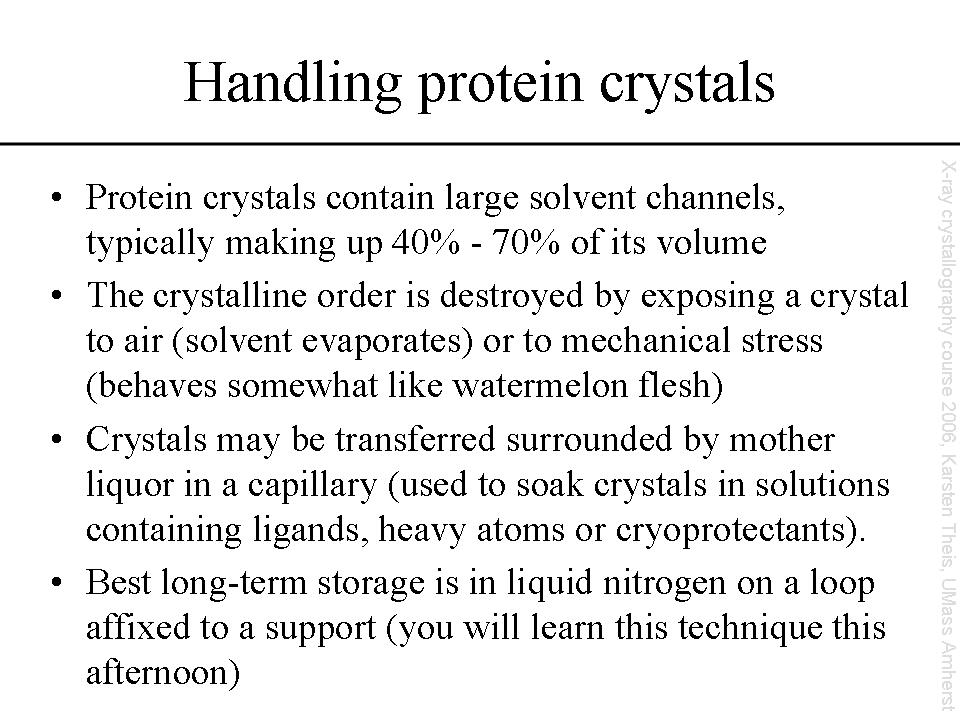 Handling protein crystals

• Protein crystals contain large solvent channels, typically making up 40% - 70% of its volume

• The crystalline order is destroyed by exposing a crystal to air (solvent evaporates) or to mechanical stress (behaves somewhat like watermelon flesh)

• Crystals may be transferred surrounded by mother liquor in a capillary (used to soak crystals in solutions containing ligands, heavy atoms or cryoprotectants).

• Best long-term storage is in liquid nitrogen on a loop affixed to a support (you will learn this technique this afternoon)

X-ray crystallography course 2006, Karsten Theis, UMass Amherst